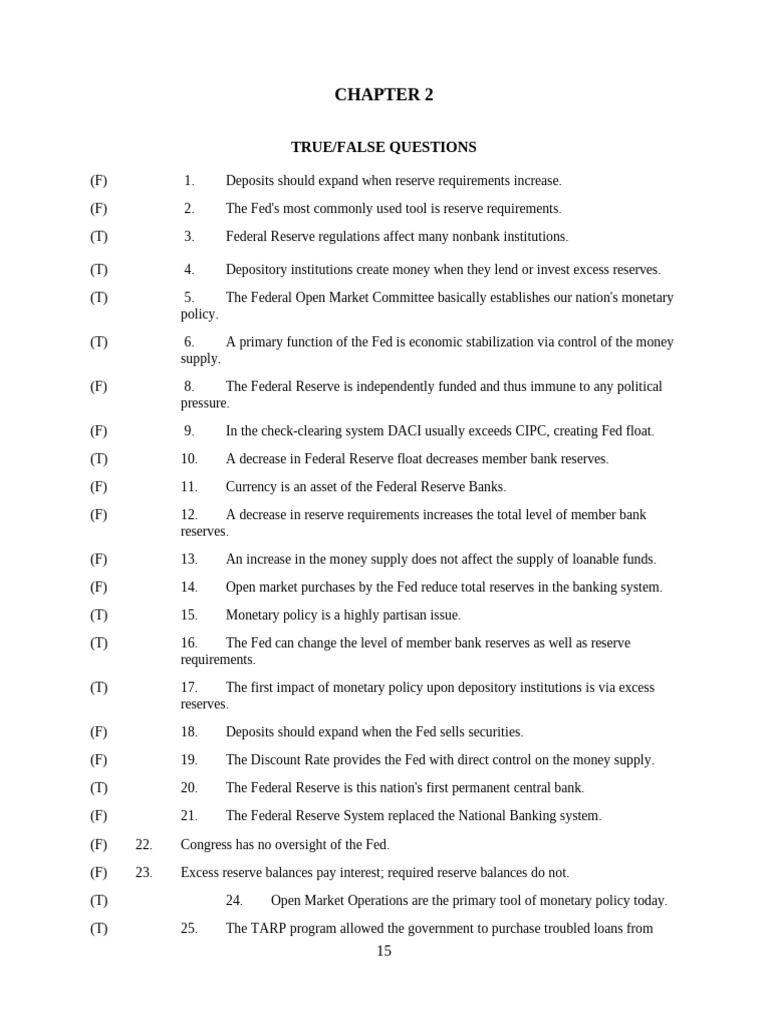 CHAPTER 2

TRUE/FALSE QUESTIONS

(F) 1. Deposits should expand when reserve requirements increase.

(F) 2. The Fed's most commonly used tool is reserve requirements.

(T) 3. Federal Reserve regulations affect many nonbank institutions.

(T) 4. Depository institutions create money when they lend or invest excess reserves.

(T) 5. The Federal Open Market Committee basically establishes our nation's monetary policy.

(T) 6. A primary function of the Fed is economic stabilization via control of the money supply.

(F) 8. The Federal Reserve is independently funded and thus immune to any political pressure.

(F) 9. In the check-clearing system DACI usually exceeds CIPC, creating Fed float.

(T) 10. A decrease in Federal Reserve float decreases member bank reserves.

(F) 11. Currency is an asset of the Federal Reserve Banks.

(F) 12. A decrease in reserve requirements increases the total level of member bank reserves.

(F) 13. An increase in the money supply does not affect the supply of loanable funds.

(F) 14. Open market purchases by the Fed reduce total reserves in the banking system.

(T) 15. Monetary policy is a highly partisan issue.

(T) 16. The Fed can change the level of member bank reserves as well as reserve requirements.

(T) 17. The first impact of monetary policy upon depository institutions is via excess reserves.

(F) 18. Deposits should expand when the Fed sells securities.

(F) 19. The Discount Rate provides the Fed with direct control on the money supply.

(T) 20. The Federal Reserve is this nation's first permanent central bank.

(F) 21. The Federal Reserve System replaced the National Banking system.

(F) 22. Congress has no oversight of the Fed.

(F) 23. Excess reserve balances pay interest; required reserve balances do not.

(T) 24. Open Market Operations are the primary tool of monetary policy today.

(T) 25. The TARP program allowed the government to purchase troubled loans from

15